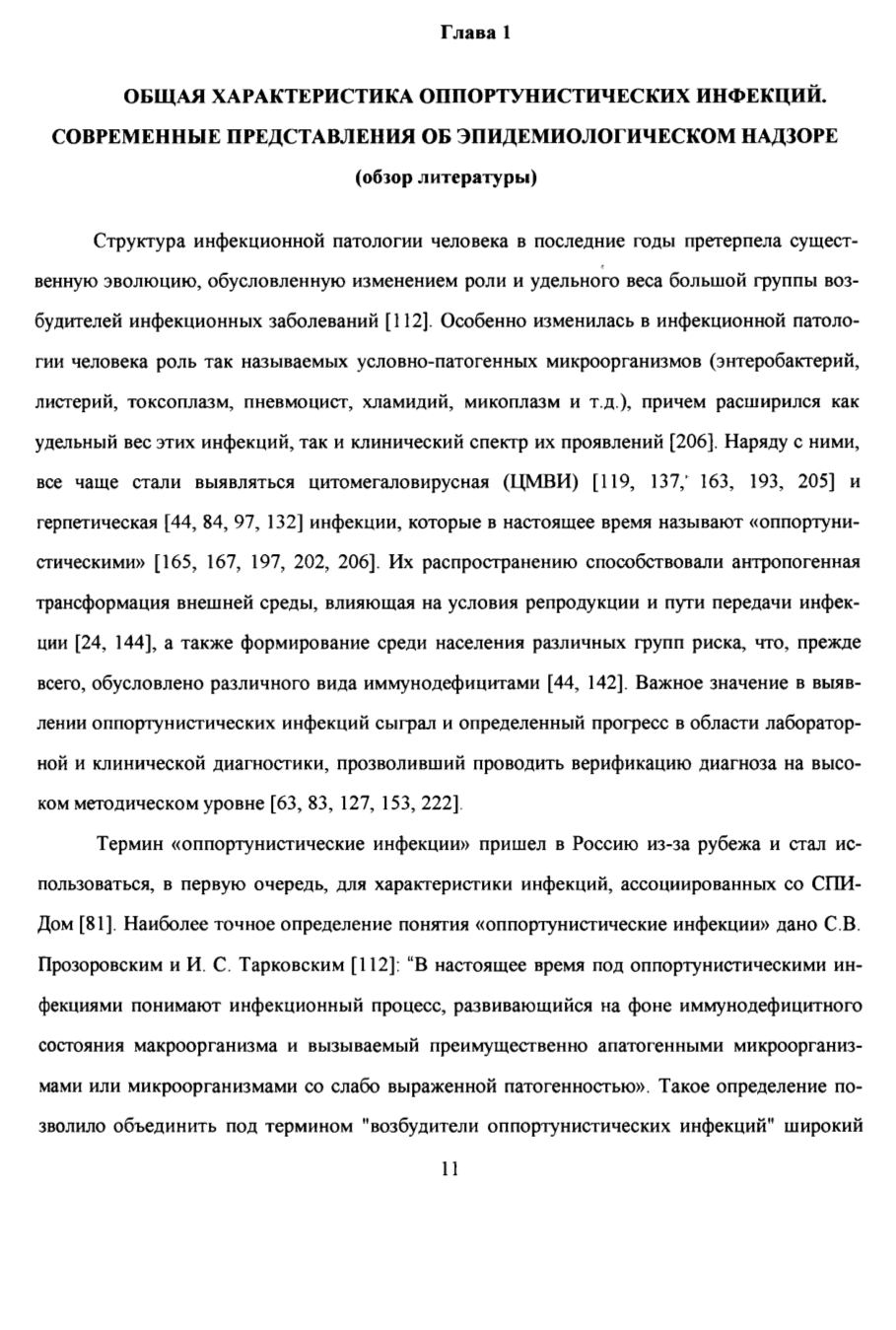 Глава 1

ОБЩАЯ ХАРАКТЕРИСТИКА ОППОРТУНИСТИЧЕСКИХ ИНФЕКЦИЙ. СОВРЕМЕННЫЕ ПРЕДСТАВЛЕНИЯ ОБ ЭПИДЕМИОЛОГИЧЕСКОМ НАДЗОРЕ

(обзор литературы)

Структура инфекционной патологии человека в последние годы претерпела существенную эволюцию, обусловленную изменением роли и удельного веса большой группы возбудителей инфекционных заболеваний [112]. Особенно изменилась в инфекционной патологии человека роль так называемых условно-патогенных микроорганизмов (энтеробактерий, листерий, токсоплазм, пневмоцист, хламидий, микоплазм и т.д.), причем расширился как удельный вес этих инфекций, так и клинический спектр их проявлений [206]. Наряду с ними, все чаще стали выявляться цитомегаловирусная (ЦМВИ) [119, 137, 163, 193, 205] и герпетическая [44, 84, 97, 132] инфекции, которые в настоящее время называют «оппортунистическими» [165, 167, 197, 202, 206]. Их распространению способствовали антропогенная трансформация внешней среды, влияющая на условия репродукции и пути передачи инфекции [24, 144], а также формирование среди населения различных групп риска, что, прежде всего, обусловлено различного вида иммунодефицитами [44, 142]. Важное значение в выявлении оппортунистических инфекций сыграл и определенный прогресс в области лабораторной и клинической диагностики, прозволивший проводить верификацию диагноза на высоком методическом уровне [63, 83, 127, 153, 222].

Термин «оппортунистические инфекции» пришел в Россию из-за рубежа и стал использоваться, в первую очередь, для характеристики инфекций, ассоциированных со СПИДом [81]. Наиболее точное определение понятия «оппортунистические инфекции» дано С.В. Прозоровским и И. С. Тарковским [112]: “В настоящее время под оппортунистическими инфекциями понимают инфекционный процесс, развивающийся на фоне иммунодефицитного состояния макроорганизма и вызываемый преимущественно апатогенными микроорганизмами или микроорганизмами со слабо выраженной патогенностью». Такое определение позволило объединить под термином "возбудители оппортунистических инфекций" широкий

11